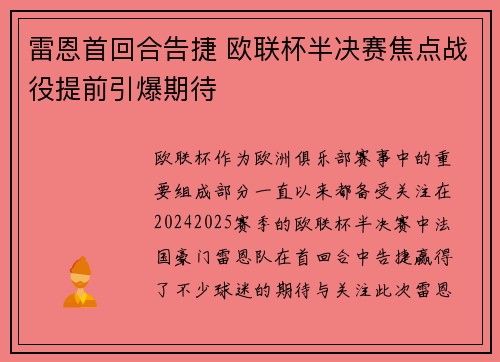 雷恩首回合告捷 欧联杯半决赛焦点战役提前引爆期待

欧联杯作为欧洲俱乐部赛事中的重要组成部分一直以来都备受关注在20242025赛季的欧联杯半决赛中法国豪门雷恩队在首回合中告捷赢得了不少球迷的期待与关注此次雷恩